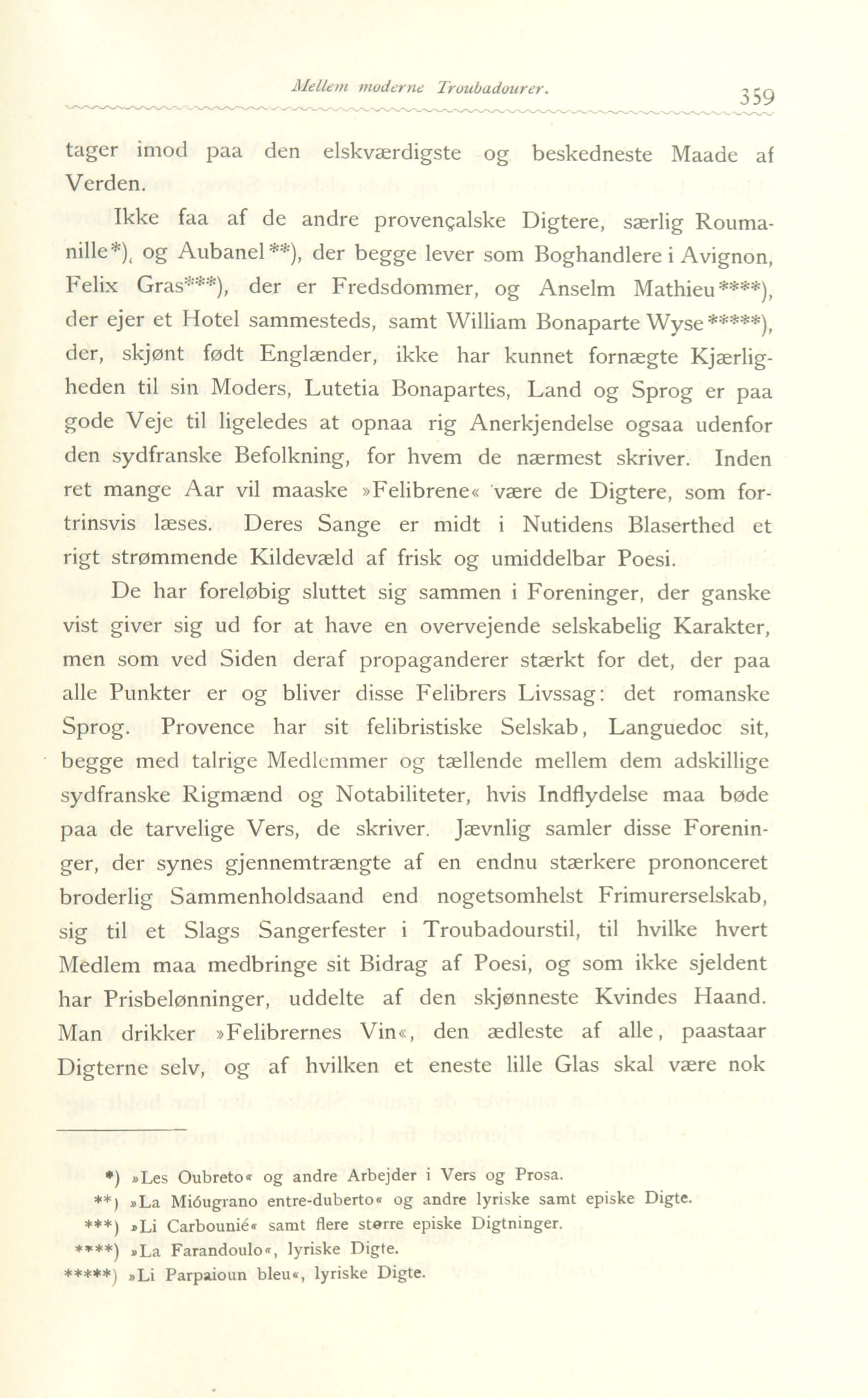 Mellem moderne Troubadourer. 359

tager imod paa den elskværdigste og beskedneste Maade af Verden.

Ikke faa af de andre provençalske Digtere, særlig Roumanille*), og Aubanel**), der begge lever som Boghandlere i Avignon, Felix Gras***), der er Fredsdommer, og Anselm Mathieu****), der ejer et Hotel sammesteds, samt William Bonaparte Wyse*****), der, skjønt født Englænder, ikke har kunnet fornægte Kjærligheden til sin Moders, Lutetia Bonapartes, Land og Sprog er paa gode Veje til ligeledes at opnaa rig Anerkjendelse ogsaa udenfor den sydfranske Befolkning, for hvem de nærmest skriver. Inden ret mange Aar vil maaske »Felibrene« være de Digtere, som fortrinsvis læses. Deres Sange er midt i Nutidens Blaserthed et rigt strømmende Kildevæld af frisk og umiddelbar Poesi.

De har foreløbig sluttet sig sammen i Foreninger, der ganske vist giver sig ud for at have en overvejende selskabelig Karakter, men som ved Siden deraf propaganderer stærkt for det, der paa alle Punkter er og bliver disse Felibrers Livssag: det romanske Sprog. Provence har sit felibristiske Selskab, Languedoc sit, begge med talrige Medlemmer og tællende mellem dem adskillige sydfranske Rigmænd og Notabiliteter, hvis Indflydelse maa bøde paa de tarvelige Vers, de skriver. Jævnlig samler disse Foreninger, der synes gjennemtrængte af en endnu stærkere prononceret broderlig Sammenholdsaand end nogetsomhelst Frimurerselskab, sig til et Slags Sangerfester i Troubadourstil, til hvilke hvert Medlem maa medbringe sit Bidrag af Poesi, og som ikke sjeldent har Prisbelønninger, uddelte af den skjønneste Kvindes Haand. Man drikker »Felibrernes Vin«, den ædleste af alle, paastaar Digterne selv, og af hvilken et eneste lille Glas skal være nok

*) »Les Oubreto« og andre Arbejder i Vers og Prosa.
**) »La Mióugrano entre-duberto« og andre lyriske samt episke Digte.
***) »Li Carbounié« samt flere større episke Digtninger.
****) »La Farandoulo«, lyriske Digte.
*****) »Li Parpaioun bleu«, lyriske Digte.